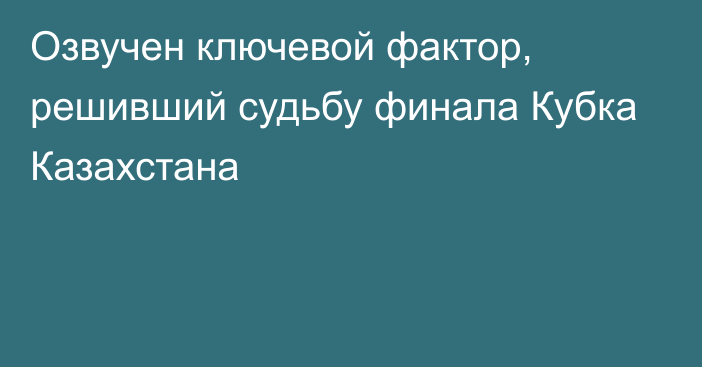 Озвучен ключевой фактор, решивший судьбу финала Кубка Казахстана